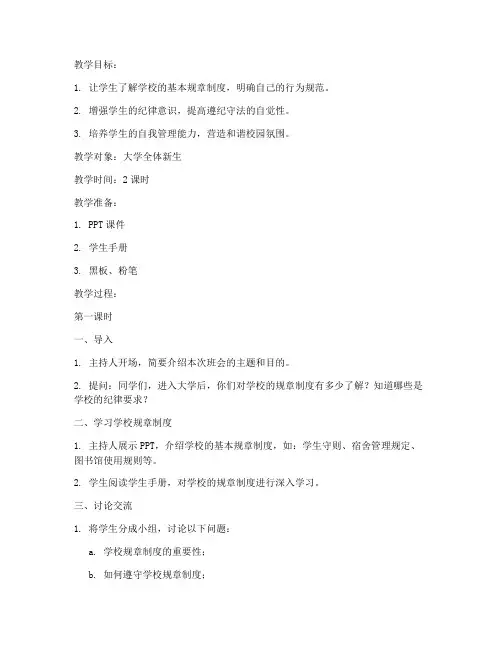 教学目标：

1. 让学生了解学校的基本规章制度，明确自己的行为规范。

2. 增强学生的纪律意识，提高遵纪守法的自觉性。

3. 培养学生的自我管理能力，营造和谐校园氛围。

教学对象：大学全体新生

教学时间：2 课时

教学准备：

1. PPT 课件

2. 学生手册

3. 黑板、粉笔

教学过程：

第一课时

一、导入

1. 主持人开场，简要介绍本次班会的主题和目的。

2. 提问：同学们，进入大学后，你们对学校的规章制度有多少了解？知道哪些是学校的纪律要求？

二、学习学校规章制度

1. 主持人展示 PPT，介绍学校的基本规章制度，如：学生守则、宿舍管理规定、图书馆使用规则等。

2. 学生阅读学生手册，对学校的规章制度进行深入学习。

三、讨论交流

1. 将学生分成小组，讨论以下问题：

a. 学校规章制度的重要性；

b. 如何遵守学校规章制度；